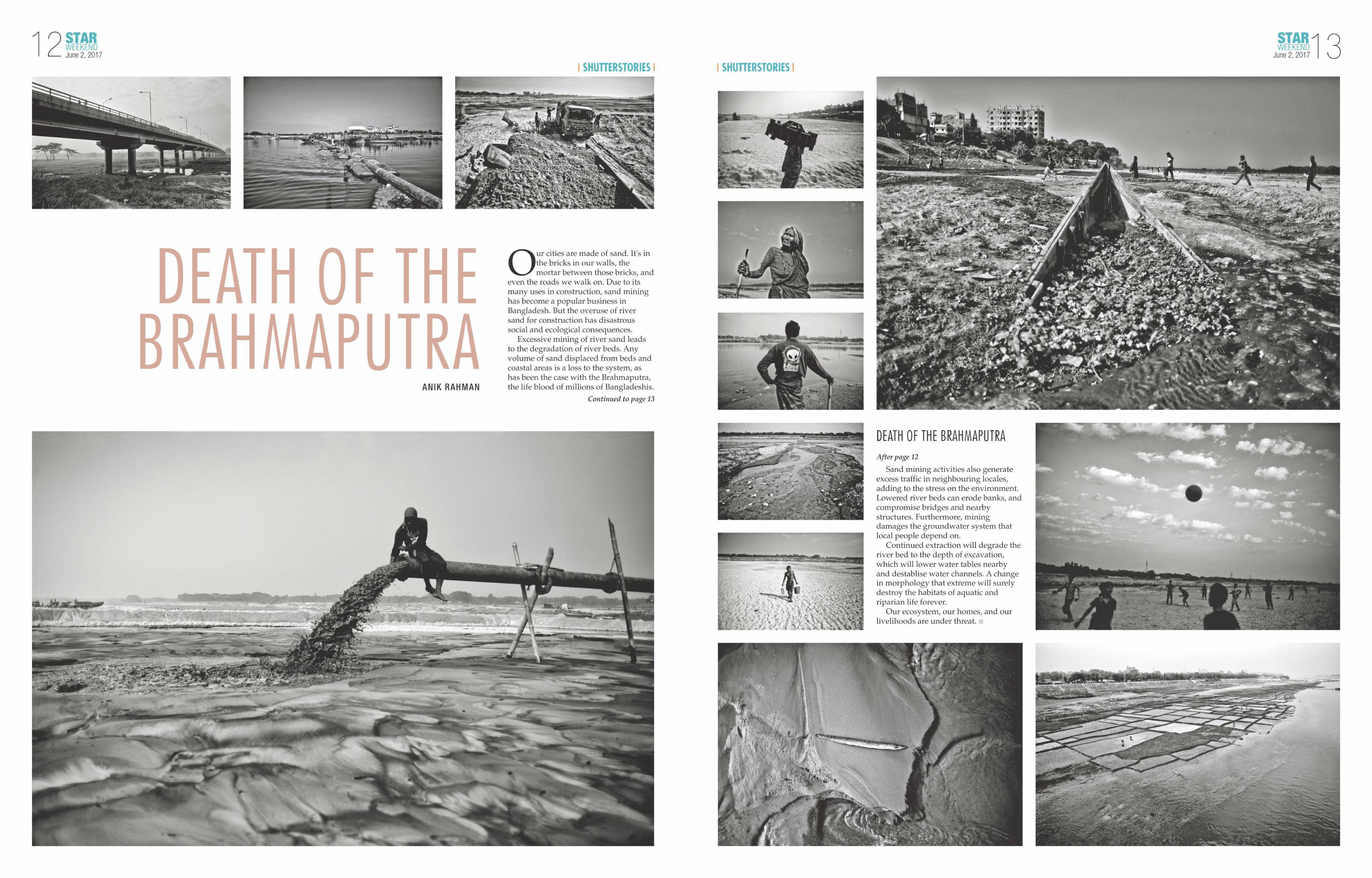 12 STAR WEEKEND June 2, 2017

| SHUTTERSTORIES |

DEATH OF THE BRAHMAPUTRA

ANIK RAHMAN

Our cities are made of sand. It's in the bricks in our walls, the mortar between those bricks, and even the roads we walk on. Due to its many uses in construction, sand mining has become a popular business in Bangladesh. But the overuse of river sand for construction has disastrous social and ecological consequences.

Excessive mining of river sand leads to the degradation of river beds. Any volume of sand displaced from beds and coastal areas is a loss to the system, as has been the case with the Brahmaputra, the life blood of millions of Bangladeshis.

Continued to page 13

STAR WEEKEND June 2, 2017 13

| SHUTTERSTORIES |

DEATH OF THE BRAHMAPUTRA

After page 12

Sand mining activities also generate excess traffic in neighbouring locales, adding to the stress on the environment. Lowered river beds can erode banks, and compromise bridges and nearby structures. Furthermore, mining damages the groundwater system that local people depend on.

Continued extraction will degrade the river bed to the depth of excavation, which will lower water tables nearby and destablise water channels. A change in morphology that extreme will surely destroy the habitats of aquatic and riparian life forever.

Our ecosystem, our homes, and our livelihoods are under threat.